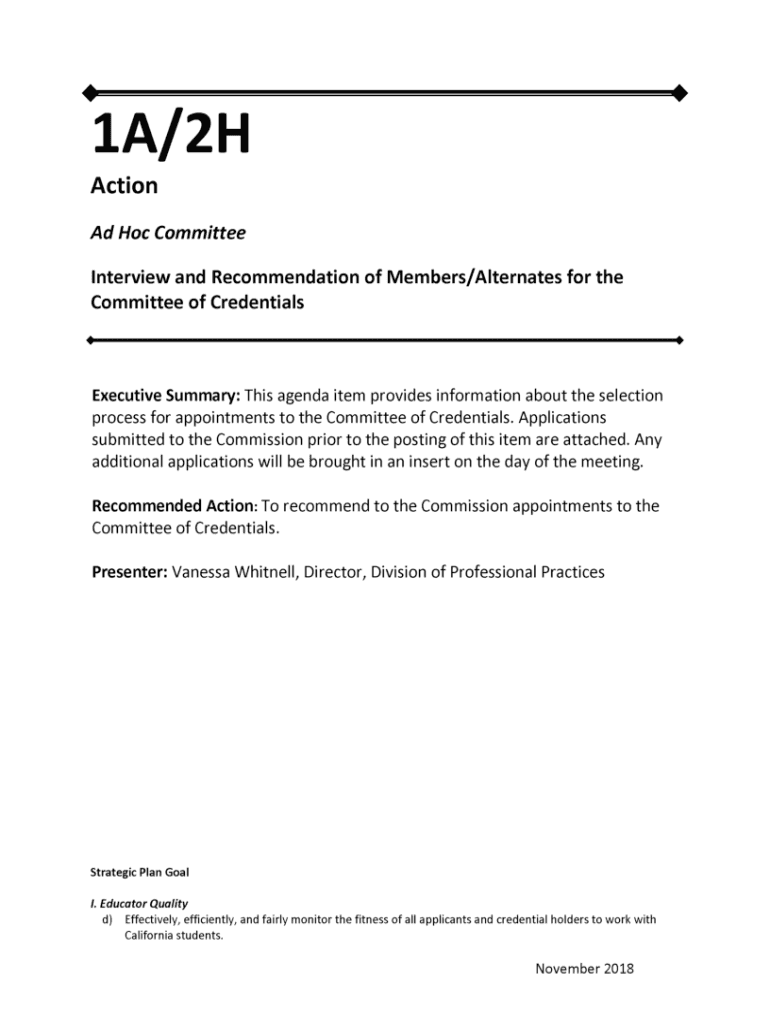 1A/2H

Action

Ad Hoc Committee

Interview and Recommendation of Members/Alternates for the Committee of Credentials

Executive Summary: This agenda item provides information about the selection process for appointments to the Committee of Credentials. Applications submitted to the Commission prior to the posting of this item are attached. Any additional applications will be brought in an insert on the day of the meeting.

Recommended Action: To recommend to the Commission appointments to the Committee of Credentials.

Presenter: Vanessa Whitnell, Director, Division of Professional Practices

Strategic Plan Goal

I. Educator Quality

d) Effectively, efficiently, and fairly monitor the fitness of all applicants and credential holders to work with California students.

November 2018